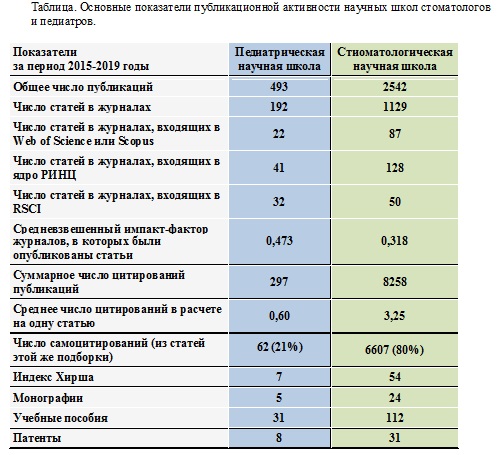 Таблица. Основные показатели публикационной активности научных школ стоматологов и педиатров.

| Показатели за период 2015-2019 годы | Педиатрическая научная школа | Стиоматологическая научная школа |
|---|---|---|
| Общее число публикаций | 493 | 2542 |
| Число статей в журналах | 192 | 1129 |
| Число статей в журналах, входящих в Web of Science или Scopus | 22 | 87 |
| Число статей в журналах, входящих в ядро РИНЦ | 41 | 128 |
| Число статей в журналах, входящих в RSCI | 32 | 50 |
| Средневзвешенный импакт-фактор журналов, в которых были опубликованы статьи | 0,473 | 0,318 |
| Суммарное число цитирований публикаций | 297 | 8258 |
| Среднее число цитирований в расчете на одну статью | 0,60 | 3,25 |
| Число самоцитирований (из статей этой же подборки) | 62 (21%) | 6607 (80%) |
| Индекс Хирша | 7 | 54 |
| Монографии | 5 | 24 |
| Учебные пособия | 31 | 112 |
| Патенты | 8 | 31 |